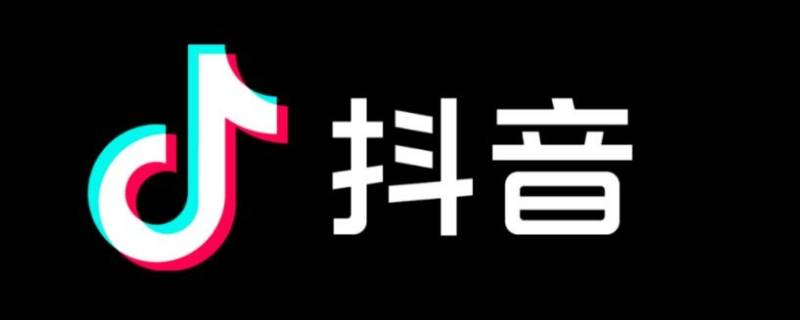 抖音